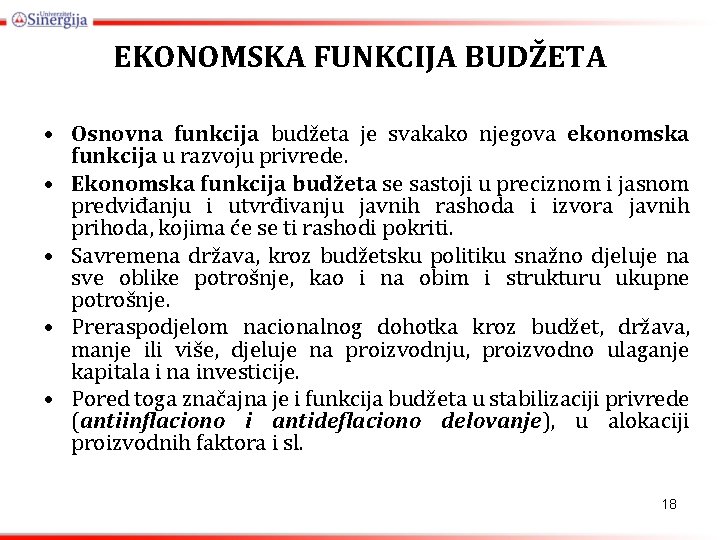 Univerzitet Sinergija

EKONOMSKA FUNKCIJA BUDŽETA

• Osnovna funkcija budžeta je svakako njegova ekonomska funkcija u razvoju privrede.
• Ekonomska funkcija budžeta se sastoji u preciznom i jasnom predviđanju i utvrđivanju javnih rashoda i izvora javnih prihoda, kojima će se ti rashodi pokriti.
• Savremena država, kroz budžetsku politiku snažno djeluje na sve oblike potrošnje, kao i na obim i strukturu ukupne potrošnje.
• Preraspodjelom nacionalnog dohotka kroz budžet, država, manje ili više, djeluje na proizvodnju, proizvodno ulaganje kapitala i na investicije.
• Pored toga značajna je i funkcija budžeta u stabilizaciji privrede (antiinflaciono i antideflaciono delovanje), u alokaciji proizvodnih faktora i sl.

18